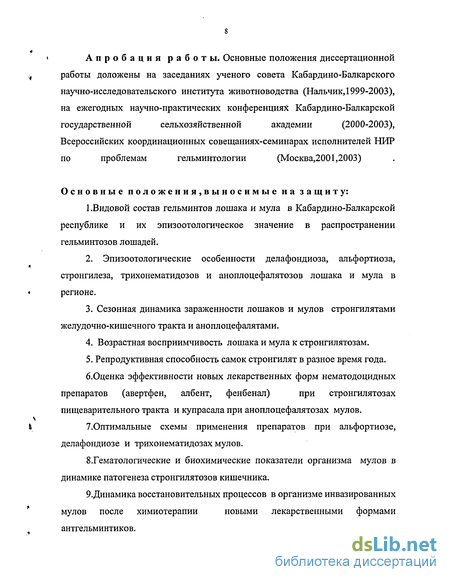 8

Апробация работы. Основные положения диссертационной работы доложены на заседаниях ученого совета Кабардино-Балкарского научно-исследовательского института животноводства (Нальчик,1999-2003), на ежегодных научно-практических конференциях Кабардино-Балкарской государственной сельхозяйственной академии (2000-2003), Всероссийских координационных совещаниях-семинарах исполнителей НИР по проблемам гельминтологии (Москва,2001,2003) .

Основные положения, выносимые на защиту:

1.Видовой состав гельминтов лошака и мула в Кабардино-Балкарской республике и их эпизоотологическое значение в распространении гельминтозов лошадей.

2. Эпизоотологические особенности делафондиоза, альфортиоза, стронгилеза, трихонематидозов и аноплоцефалятозов лошака и мула в регионе.

3. Сезонная динамика зараженности лошаков и мулов стронгилятами желудочно-кишечного тракта и аноплоцефалятами.

4. Возрастная восприимчивость лошака и мула к стронгилятозам.

5. Репродуктивная способность самок стронгилят в разное время года.

6.Оценка эффективности новых лекарственных форм нематодоцидных препаратов (авертфен, албент, фенбенал) при стронгилятозах пищеварительного тракта и купрасала при аноплоцефалятозах мулов.

7.Оптимальные схемы применения препаратов при альфортиозе, делафондиозе и трихонематидозах мулов.

8.Гематологические и биохимические показатели организма мулов в динамике патогенеза стронгилятозов кишечника.

9.Динамика восстановительных процессов в организме инвазированных мулов после химиотерапии новыми лекарственными формами антгельминтиков.

dsLib.net
библиотека диссертаций